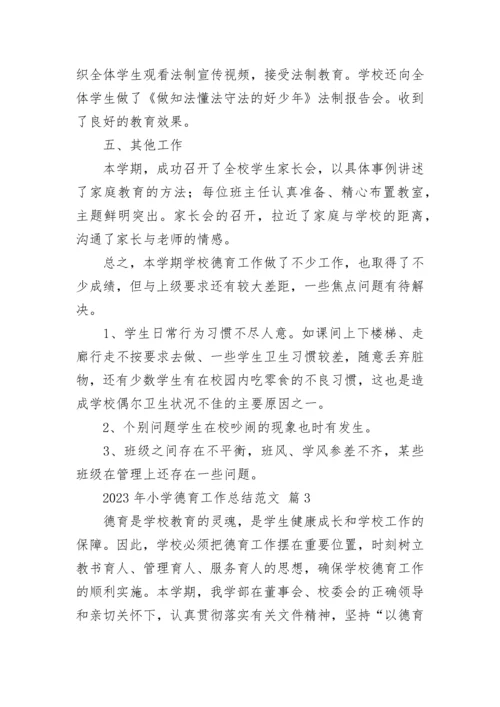 织全体学生观看法制宣传视频，接受法制教育。学校还向全体学生做了《做知法懂法守法的好少年》法制报告会。收到了良好的教育效果。

五、其他工作

本学期，成功召开了全校学生家长会，以具体事例讲述了家庭教育的方法；每位班主任认真准备、精心布置教室，主题鲜明突出。家长会的召开，拉近了家庭与学校的距离，沟通了家长与老师的情感。

总之，本学期学校德育工作做了不少工作，也取得了不少成绩，但与上级要求还有较大差距，一些焦点问题有待解决。

1、学生日常行为习惯不尽人意。如课间上下楼梯、走廊行走不按要求去做、一些学生卫生习惯较差，随意丢弃脏物，还有少数学生有在校园内吃零食的不良习惯，这也是造成学校偶尔卫生状况不佳的主要原因之一。

2、个别问题学生在校吵闹的现象也时有发生。

3、班级之间存在不平衡，班风、学风参差不齐，某些班级在管理上还存在一些问题。

2023 年小学德育工作总结范文 篇 3

德育是学校教育的灵魂，是学生健康成长和学校工作的保障。因此，学校必须把德育工作摆在重要位置，时刻树立教书育人、管理育人、服务育人的思想，确保学校德育工作的顺利实施。本学期，我学部在董事会、校委会的正确领导和亲切关怀下，认真贯彻落实有关文件精神，坚持“以德育